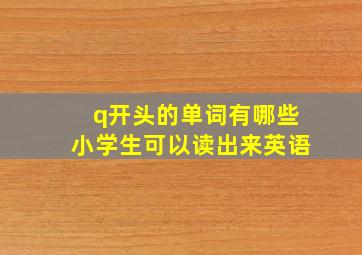 q开头的单词有哪些
小学生可以读出来英语